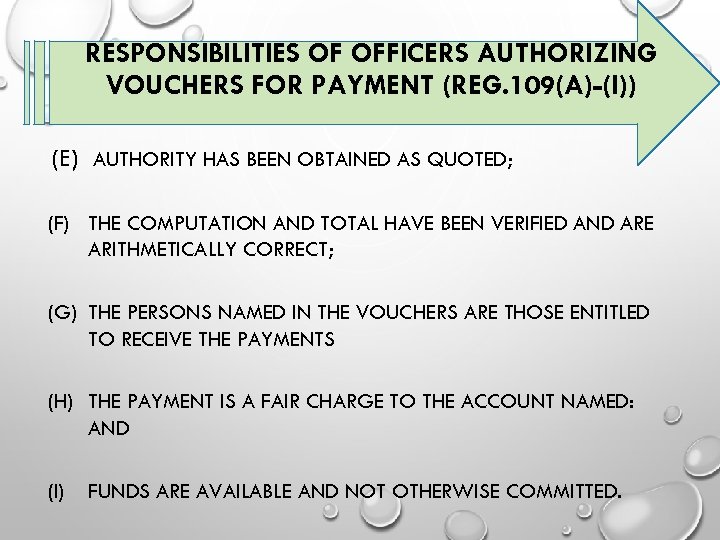 RESPONSIBILITIES OF OFFICERS AUTHORIZING VOUCHERS FOR PAYMENT (REG.109(A)-(I))

(E) AUTHORITY HAS BEEN OBTAINED AS QUOTED;

(F) THE COMPUTATION AND TOTAL HAVE BEEN VERIFIED AND ARE ARITHMETICALLY CORRECT;

(G) THE PERSONS NAMED IN THE VOUCHERS ARE THOSE ENTITLED TO RECEIVE THE PAYMENTS

(H) THE PAYMENT IS A FAIR CHARGE TO THE ACCOUNT NAMED: AND

(I) FUNDS ARE AVAILABLE AND NOT OTHERWISE COMMITTED.